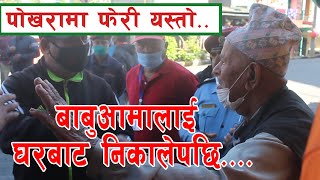 पोखरामा फेरी यस्तो..

बाबुआमालाई घरबाट निकालेपछि....